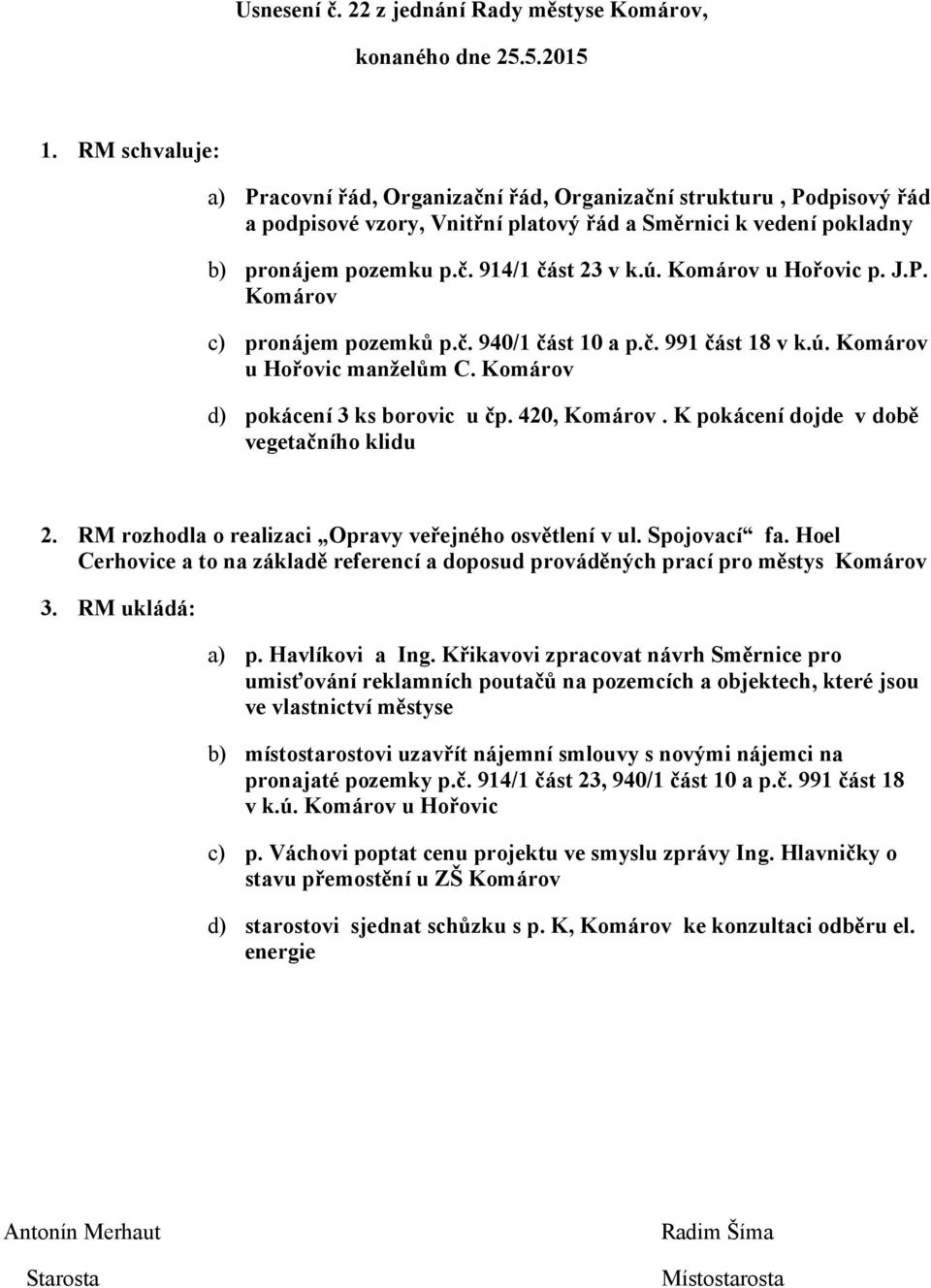 Usnesení č. 22 z jednání Rady městyse Komárov,

konaného dne 25.5.2015

1. RM schvaluje:

a) Pracovní řád, Organizační řád, Organizační strukturu , Podpisový řád a podpisové vzory, Vnitřní platový řád a Směrnici k vedení pokladny

b) pronájem pozemku p.č. 914/1 část 23 v k.ú. Komárov u Hořovic p. J.P. Komárov

c) pronájem pozemků p.č. 940/1 část 10 a p.č. 991 část 18 v k.ú. Komárov u Hořovic manželům C. Komárov

d) pokácení 3 ks borovic u čp. 420, Komárov . K pokácení dojde v době vegetačního klidu

2. RM rozhodla o realizaci „Opravy veřejného osvětlení v ul. Spojovací“ fa. Hoel Cerhovice a to na základě referencí a doposud prováděných prací pro městys Komárov

3. RM ukládá:

a) p. Havlíkovi a Ing. Křikavovi zpracovat návrh Směrnice pro umisťování reklamních poutačů na pozemcích a objektech, které jsou ve vlastnictví městyse

b) místostarostovi uzavřít nájemní smlouvy s novými nájemci na pronajaté pozemky p.č. 914/1 část 23, 940/1 část 10 a p.č. 991 část 18 v k.ú. Komárov u Hořovic

c) p. Váchovi poptat cenu projektu ve smyslu zprávy Ing. Hlavničky o stavu přemostění u ZŠ Komárov

d) starostovi sjednat schůzku s p. K, Komárov ke konzultaci odběru el. energie

Antonín Merhaut

Starosta

Radim Šíma

Místostarosta